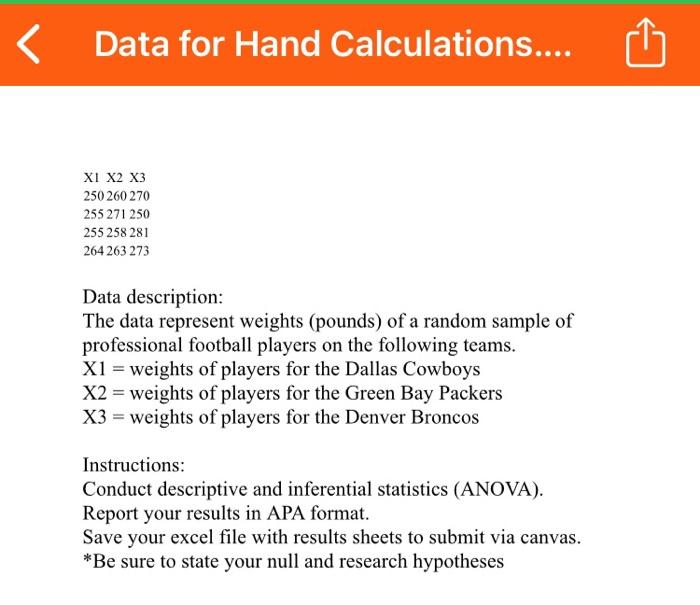 Data for Hand Calculations....

| X1 | X2 | X3 |
|---|---|---|
| 250 | 260 | 270 |
| 255 | 271 | 250 |
| 255 | 258 | 281 |
| 264 | 263 | 273 |

Data description:
The data represent weights (pounds) of a random sample of professional football players on the following teams.
X1 = weights of players for the Dallas Cowboys
X2 = weights of players for the Green Bay Packers
X3 = weights of players for the Denver Broncos

Instructions:
Conduct descriptive and inferential statistics (ANOVA).
Report your results in APA format.
Save your excel file with results sheets to submit via canvas.
*Be sure to state your null and research hypotheses